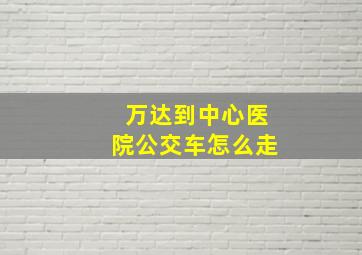 万达到中心医院公交车怎么走